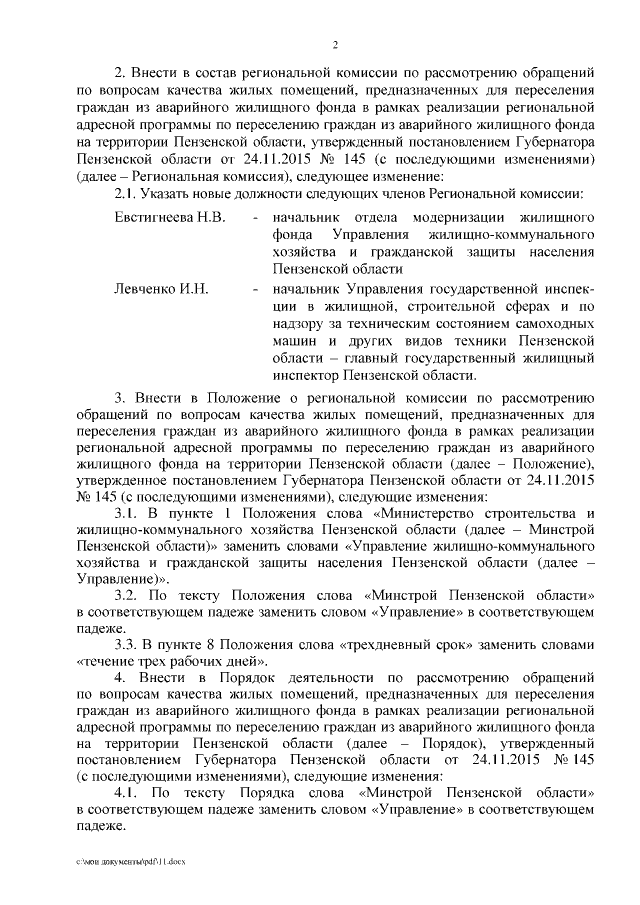 2

2. Внести в состав региональной комиссии по рассмотрению обращений по вопросам качества жилых помещений, предназначенных для переселения граждан из аварийного жилищного фонда в рамках реализации региональной адресной программы по переселению граждан из аварийного жилищного фонда на территории Пензенской области, утвержденный постановлением Губернатора Пензенской области от 24.11.2015 № 145 (с последующими изменениями) (далее – Региональная комиссия), следующее изменение:

2.1. Указать новые должности следующих членов Региональной комиссии:

Евстигнеева Н.В. - начальник отдела модернизации жилищного фонда Управления жилищно-коммунального хозяйства и гражданской защиты населения Пензенской области

Левченко И.Н. - начальник Управления государственной инспекции в жилищной, строительной сферах и по надзору за техническим состоянием самоходных машин и других видов техники Пензенской области – главный государственный жилищный инспектор Пензенской области.

3. Внести в Положение о региональной комиссии по рассмотрению обращений по вопросам качества жилых помещений, предназначенных для переселения граждан из аварийного жилищного фонда в рамках реализации региональной адресной программы по переселению граждан из аварийного жилищного фонда на территории Пензенской области (далее – Положение), утвержденное постановлением Губернатора Пензенской области от 24.11.2015 № 145 (с последующими изменениями), следующие изменения:

3.1. В пункте 1 Положения слова «Министерство строительства и жилищно-коммунального хозяйства Пензенской области (далее – Минстрой Пензенской области)» заменить словами «Управление жилищно-коммунального хозяйства и гражданской защиты населения Пензенской области (далее – Управление)».

3.2. По тексту Положения слова «Минстрой Пензенской области» в соответствующем падеже заменить словом «Управление» в соответствующем падеже.

3.3. В пункте 8 Положения слова «трехдневный срок» заменить словами «течение трех рабочих дней».

4. Внести в Порядок деятельности по рассмотрению обращений по вопросам качества жилых помещений, предназначенных для переселения граждан из аварийного жилищного фонда в рамках реализации региональной адресной программы по переселению граждан из аварийного жилищного фонда на территории Пензенской области (далее – Порядок), утвержденный постановлением Губернатора Пензенской области от 24.11.2015 № 145 (с последующими изменениями), следующие изменения:

4.1. По тексту Порядка слова «Минстрой Пензенской области» в соответствующем падеже заменить словом «Управление» в соответствующем падеже.

c:\мои документы\pdf\11.docx